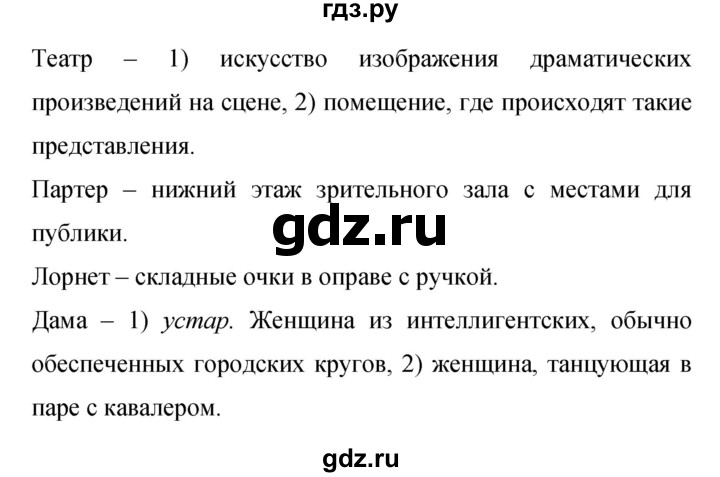 гдз.ру

Театр – 1) искусство изображения драматических произведений на сцене, 2) помещение, где происходят такие представления.

Партер – нижний этаж зрительного зала с местами для публики.

gdz.ru

Лорнет – складные очки в оправе с ручкой.

Дама – 1) устар. Женщина из интеллигентских, обычно обеспеченных городских кругов, 2) женщина, танцующая в паре с кавалером.

gdz.ru